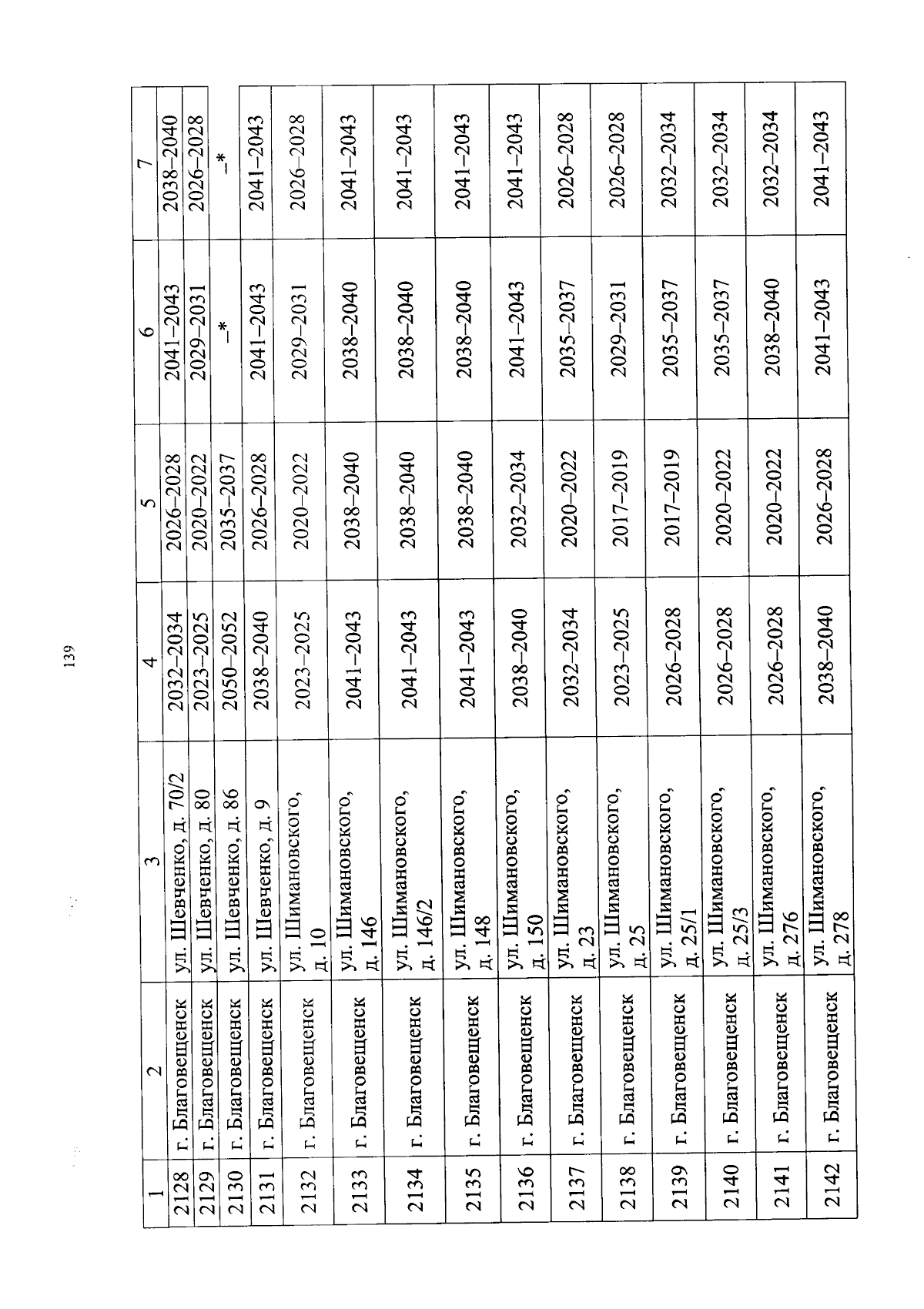 139

| 1 | 2 | 3 | 4 | 5 | 6 | 7 |
|---|---|---|---|---|---|---|
| 2128 | г. Благовещенск | ул. Шевченко, д. 70/2 | 2032–2034 | 2026–2028 | 2041–2043 | 2038–2040 |
| 2129 | г. Благовещенск | ул. Шевченко, д. 80 | 2023–2025 | 2020–2022 | 2029–2031 | 2026–2028 |
| 2130 | г. Благовещенск | ул. Шевченко, д. 86 | 2050–2052 | 2035–2037 | –* | –* |
| 2131 | г. Благовещенск | ул. Шевченко, д. 9 | 2038–2040 | 2026–2028 | 2041–2043 | 2041–2043 |
| 2132 | г. Благовещенск | ул. Шимановского, д. 10 | 2023–2025 | 2020–2022 | 2029–2031 | 2026–2028 |
| 2133 | г. Благовещенск | ул. Шимановского, д. 146 | 2041–2043 | 2038–2040 | 2038–2040 | 2041–2043 |
| 2134 | г. Благовещенск | ул. Шимановского, д. 146/2 | 2041–2043 | 2038–2040 | 2038–2040 | 2041–2043 |
| 2135 | г. Благовещенск | ул. Шимановского, д. 148 | 2041–2043 | 2038–2040 | 2038–2040 | 2041–2043 |
| 2136 | г. Благовещенск | ул. Шимановского, д. 150 | 2038–2040 | 2032–2034 | 2041–2043 | 2041–2043 |
| 2137 | г. Благовещенск | ул. Шимановского, д. 23 | 2032–2034 | 2020–2022 | 2035–2037 | 2026–2028 |
| 2138 | г. Благовещенск | ул. Шимановского, д. 25 | 2023–2025 | 2017–2019 | 2029–2031 | 2026–2028 |
| 2139 | г. Благовещенск | ул. Шимановского, д. 25/1 | 2026–2028 | 2017–2019 | 2035–2037 | 2032–2034 |
| 2140 | г. Благовещенск | ул. Шимановского, д. 25/3 | 2026–2028 | 2020–2022 | 2035–2037 | 2032–2034 |
| 2141 | г. Благовещенск | ул. Шимановского, д. 276 | 2026–2028 | 2020–2022 | 2038–2040 | 2032–2034 |
| 2142 | г. Благовещенск | ул. Шимановского, д. 278 | 2038–2040 | 2026–2028 | 2041–2043 | 2041–2043 |